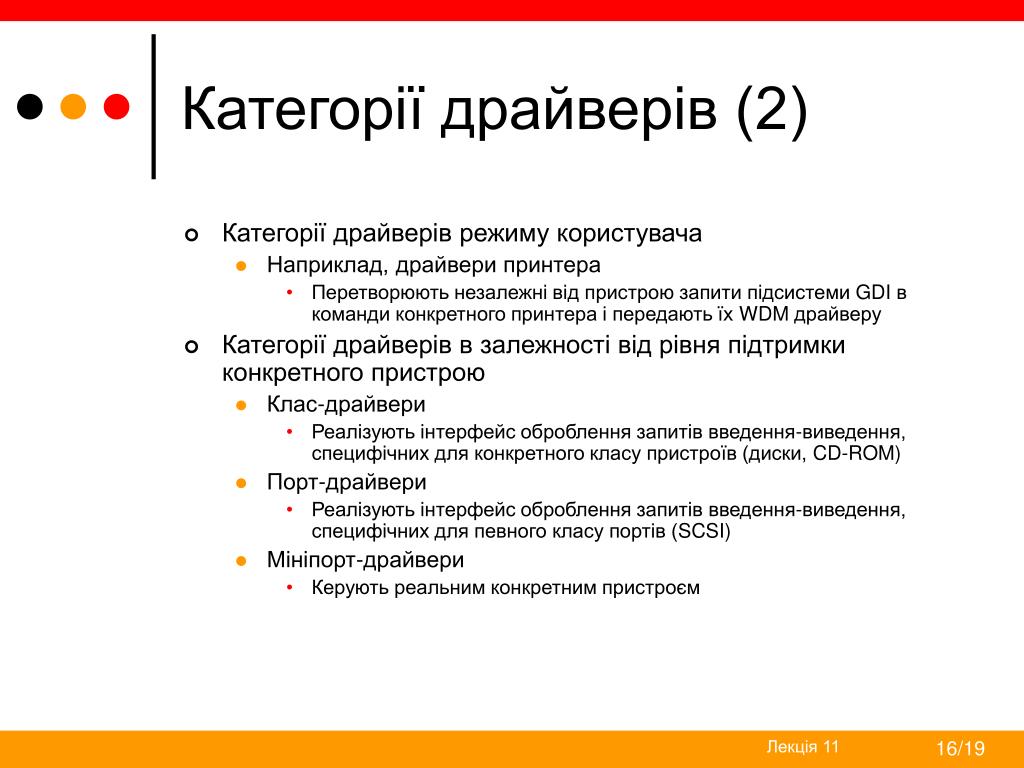 Категорії драйверів (2)

Категорії драйверів режиму користувача

Наприклад, драйвери принтера

Перетворюють незалежні від пристрою запити підсистеми GDI в команди конкретного принтера і передають їх WDM драйверу

Категорії драйверів в залежності від рівня підтримки конкретного пристрою

Клас-драйвери

Реалізують інтерфейс оброблення запитів введення-виведення, специфічних для конкретного класу пристроїв (диски, CD-ROM)

Порт-драйвери

Реалізують інтерфейс оброблення запитів введення-виведення, специфічних для певного класу портів (SCSI)

Мініпорт-драйвери

Керують реальним конкретним пристроєм

Лекція 11

16/19